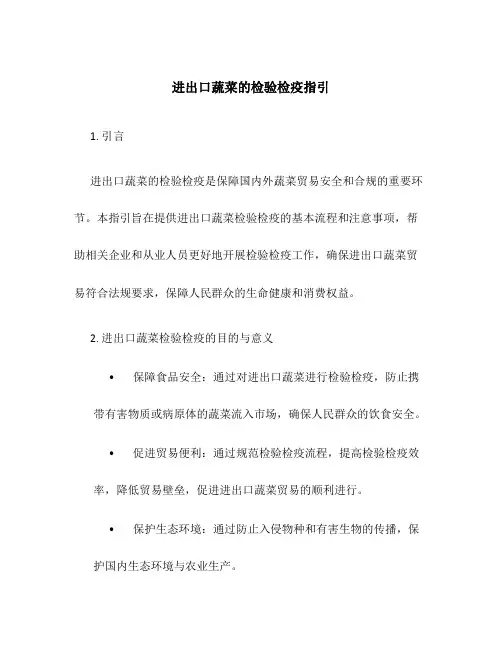 进出口蔬菜的检验检疫指引

1. 引言

进出口蔬菜的检验检疫是保障国内外蔬菜贸易安全和合规的重要环节。本指引旨在提供进出口蔬菜检验检疫的基本流程和注意事项，帮助相关企业和从业人员更好地开展检验检疫工作，确保进出口蔬菜贸易符合法规要求，保障人民群众的生命健康和消费权益。

2. 进出口蔬菜检验检疫的目的与意义

• 保障食品安全：通过对进出口蔬菜进行检验检疫，防止携带有害物质或病原体的蔬菜流入市场，确保人民群众的饮食安全。

• 促进贸易便利：通过规范检验检疫流程，提高检验检疫效率，降低贸易壁垒，促进进出口蔬菜贸易的顺利进行。

• 保护生态环境：通过防止入侵物种和有害生物的传播，保护国内生态环境与农业生产。